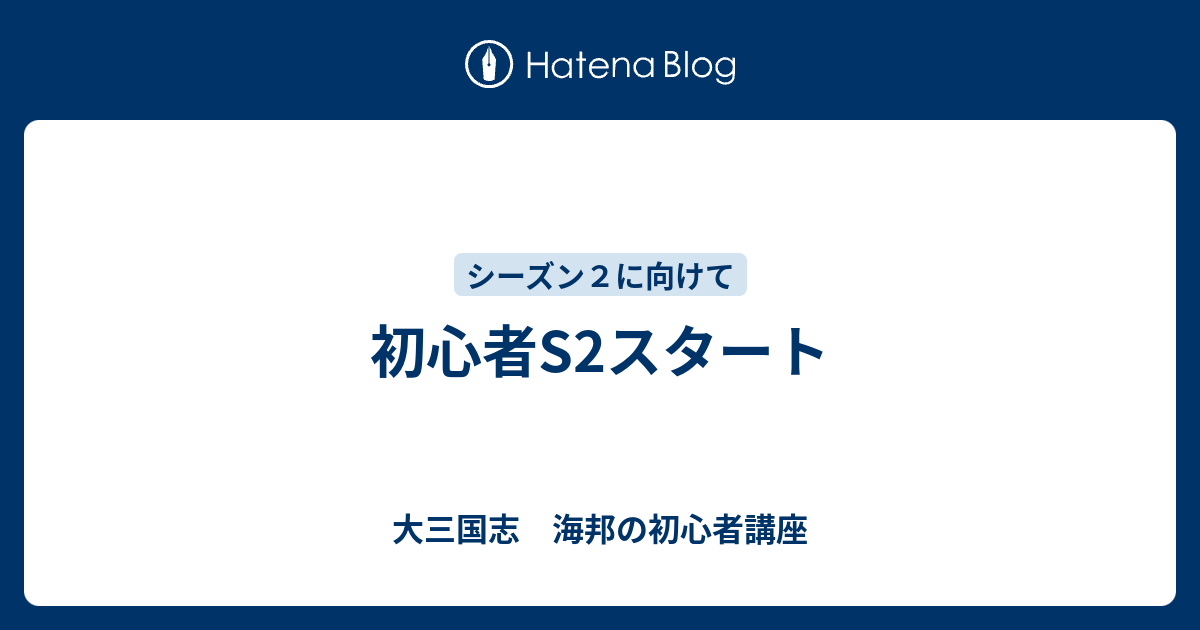 Hatena Blog

シーズン２に向けて

初心者S2スタート

大三国志　海邦の初心者講座